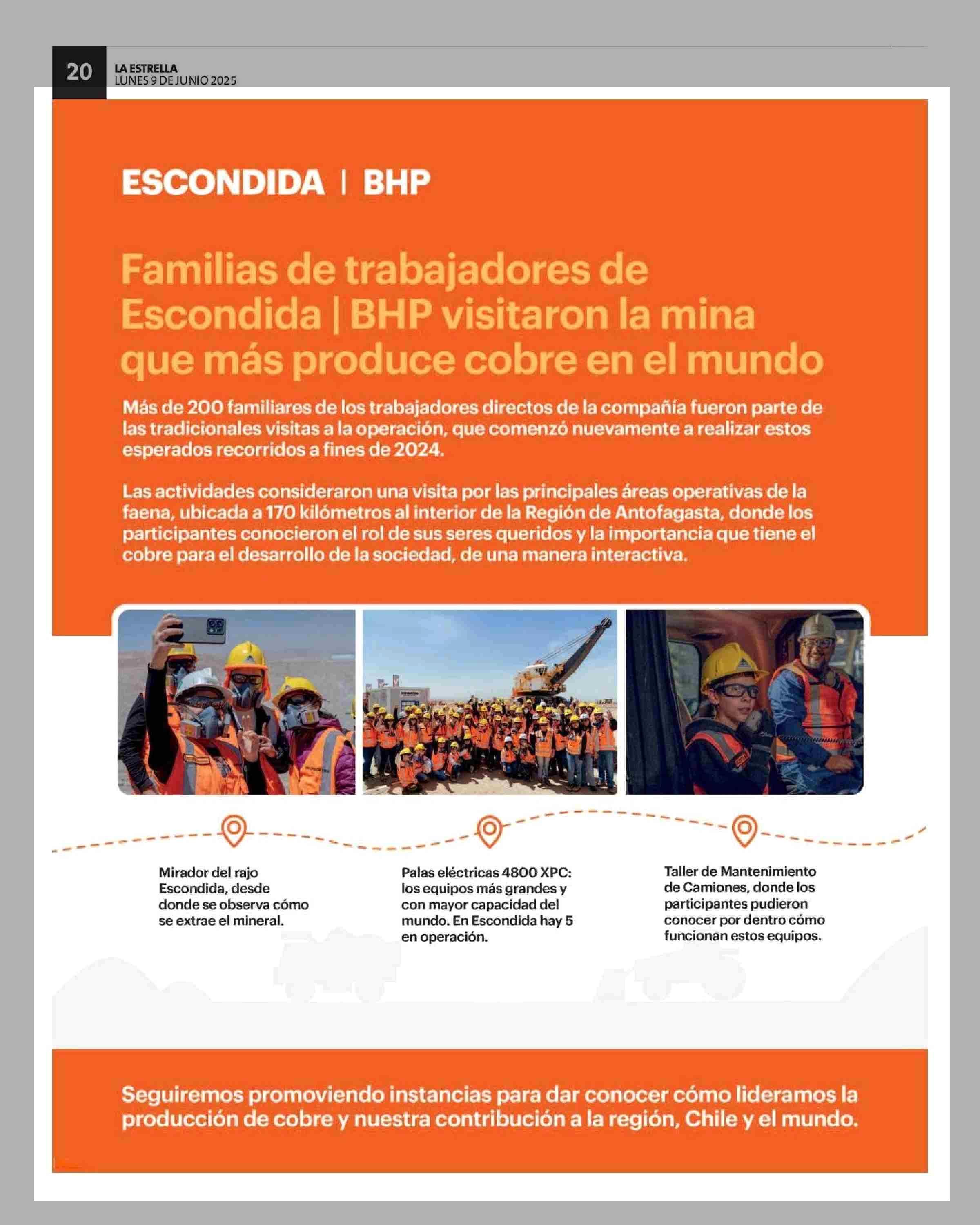 20 LA ESTRELLA
LUNES 9 DE JUNIO 2025

ESCONDIDA | BHP

Familias de trabajadores de Escondida | BHP visitaron la mina que más produce cobre en el mundo

Más de 200 familiares de los trabajadores directos de la compañía fueron parte de las tradicionales visitas a la operación, que comenzó nuevamente a realizar estos esperados recorridos a fines de 2024.

Las actividades consideraron una visita por las principales áreas operativas de la faena, ubicada a 170 kilómetros al interior de la Región de Antofagasta, donde los participantes conocieron el rol de sus seres queridos y la importancia que tiene el cobre para el desarrollo de la sociedad, de una manera interactiva.

Mirador del rajo Escondida, desde donde se observa cómo se extrae el mineral.

Palas eléctricas 4800 XPC: los equipos más grandes y con mayor capacidad del mundo. En Escondida hay 5 en operación.

Taller de Mantenimiento de Camiones, donde los participantes pudieron conocer por dentro cómo funcionan estos equipos.

Seguiremos promoviendo instancias para dar conocer cómo lideramos la producción de cobre y nuestra contribución a la región, Chile y el mundo.